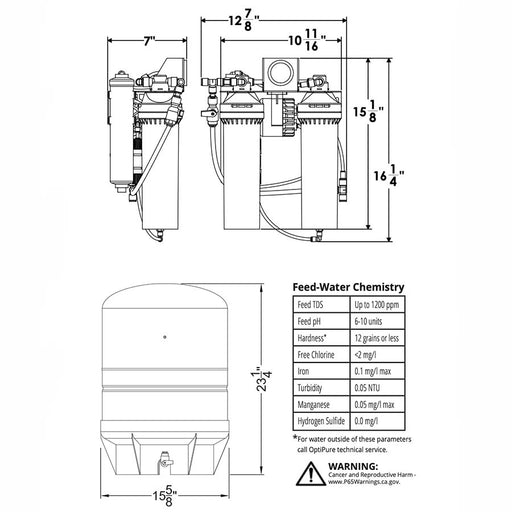 7"

$12\frac{7}{8}$"

$10\frac{11}{16}$"

$15\frac{1}{8}$"

$16\frac{1}{4}$"

$23\frac{1}{4}$"

$15\frac{5}{8}$"

Feed-Water Chemistry

| Feed TDS | Up to 1200 ppm |
|---|---|
| Feed pH | 6-10 units |
| Hardness* | 12 grains or less |
| Free Chlorine | <2 mg/l |
| Iron | 0.1 mg/l max |
| Turbidity | 0.05 NTU |
| Manganese | 0.05 mg/l max |
| Hydrogen Sulfide | 0.0 mg/l |

*For water outside of these parameters call OptiPure technical service.

WARNING:
Cancer and Reproductive Harm - www.P65Warnings.ca.gov.